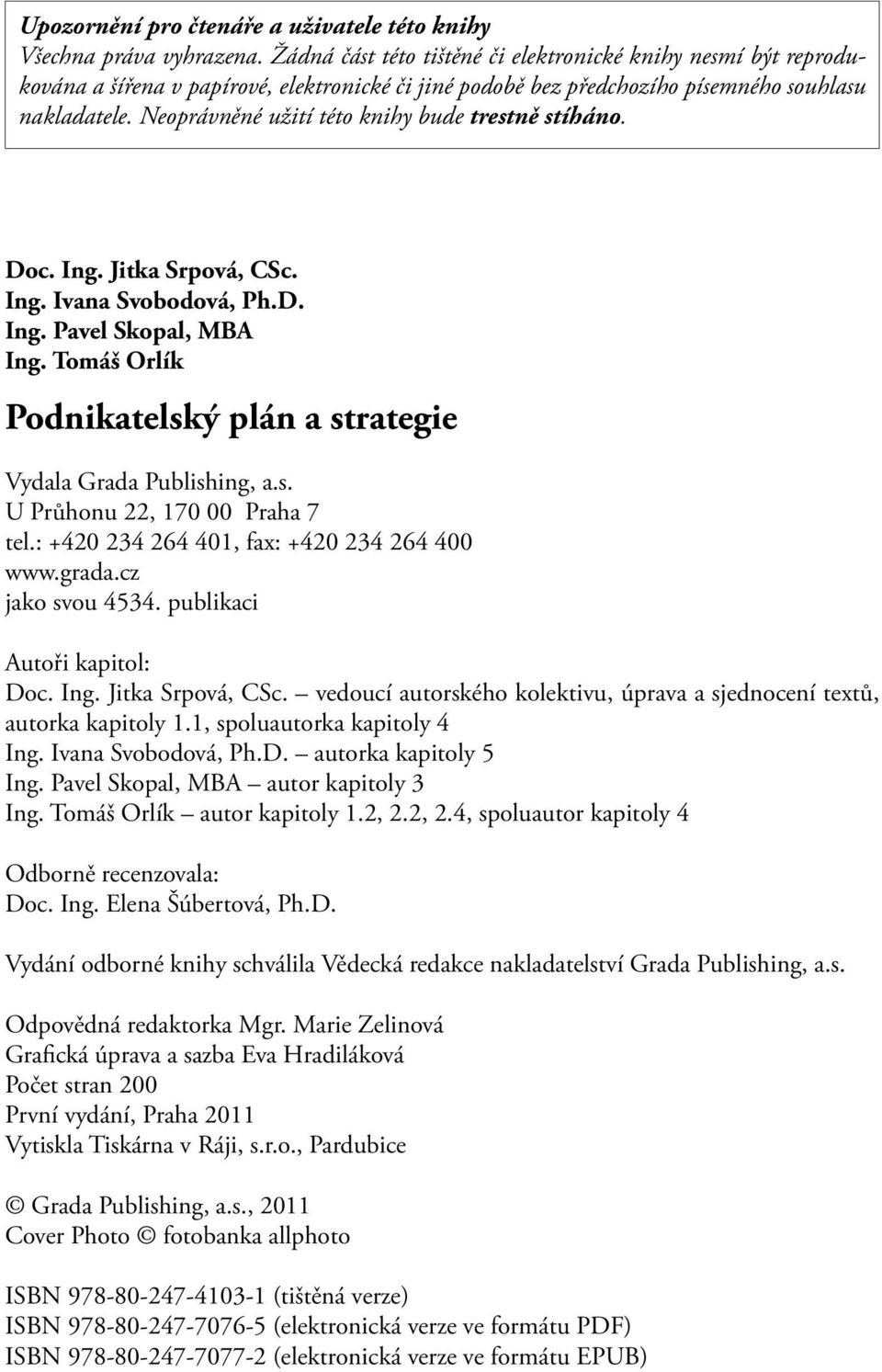 Upozornění pro čtenáře a uživatele této knihy
Všechna práva vyhrazena. Žádná část této tištěné či elektronické knihy nesmí být reprodukována a šířena v papírové, elektronické či jiné podobě bez předchozího písemného souhlasu nakladatele. Neoprávněné užití této knihy bude trestně stíháno.

Doc. Ing. Jitka Srpová, CSc.
Ing. Ivana Svobodová, Ph.D.
Ing. Pavel Skopal, MBA
Ing. Tomáš Orlík

Podnikatelský plán a strategie

Vydala Grada Publishing, a.s.
U Průhonu 22, 170 00 Praha 7
tel.: +420 234 264 401, fax: +420 234 264 400
www.grada.cz
jako svou 4534. publikaci

Autoři kapitol:
Doc. Ing. Jitka Srpová, CSc. – vedoucí autorského kolektivu, úprava a sjednocení textů, autorka kapitoly 1.1, spoluautorka kapitoly 4
Ing. Ivana Svobodová, Ph.D. – autorka kapitoly 5
Ing. Pavel Skopal, MBA – autor kapitoly 3
Ing. Tomáš Orlík – autor kapitoly 1.2, 2.2, 2.4, spoluautor kapitoly 4

Odborně recenzovala:
Doc. Ing. Elena Šúbertová, Ph.D.

Vydání odborné knihy schválila Vědecká redakce nakladatelství Grada Publishing, a.s.

Odpovědná redaktorka Mgr. Marie Zelinová
Grafická úprava a sazba Eva Hradiláková
Počet stran 200
První vydání, Praha 2011
Vytiskla Tiskárna v Ráji, s.r.o., Pardubice

© Grada Publishing, a.s., 2011
Cover Photo © fotobanka allphoto

ISBN 978-80-247-4103-1 (tištěná verze)
ISBN 978-80-247-7076-5 (elektronická verze ve formátu PDF)
ISBN 978-80-247-7077-2 (elektronická verze ve formátu EPUB)